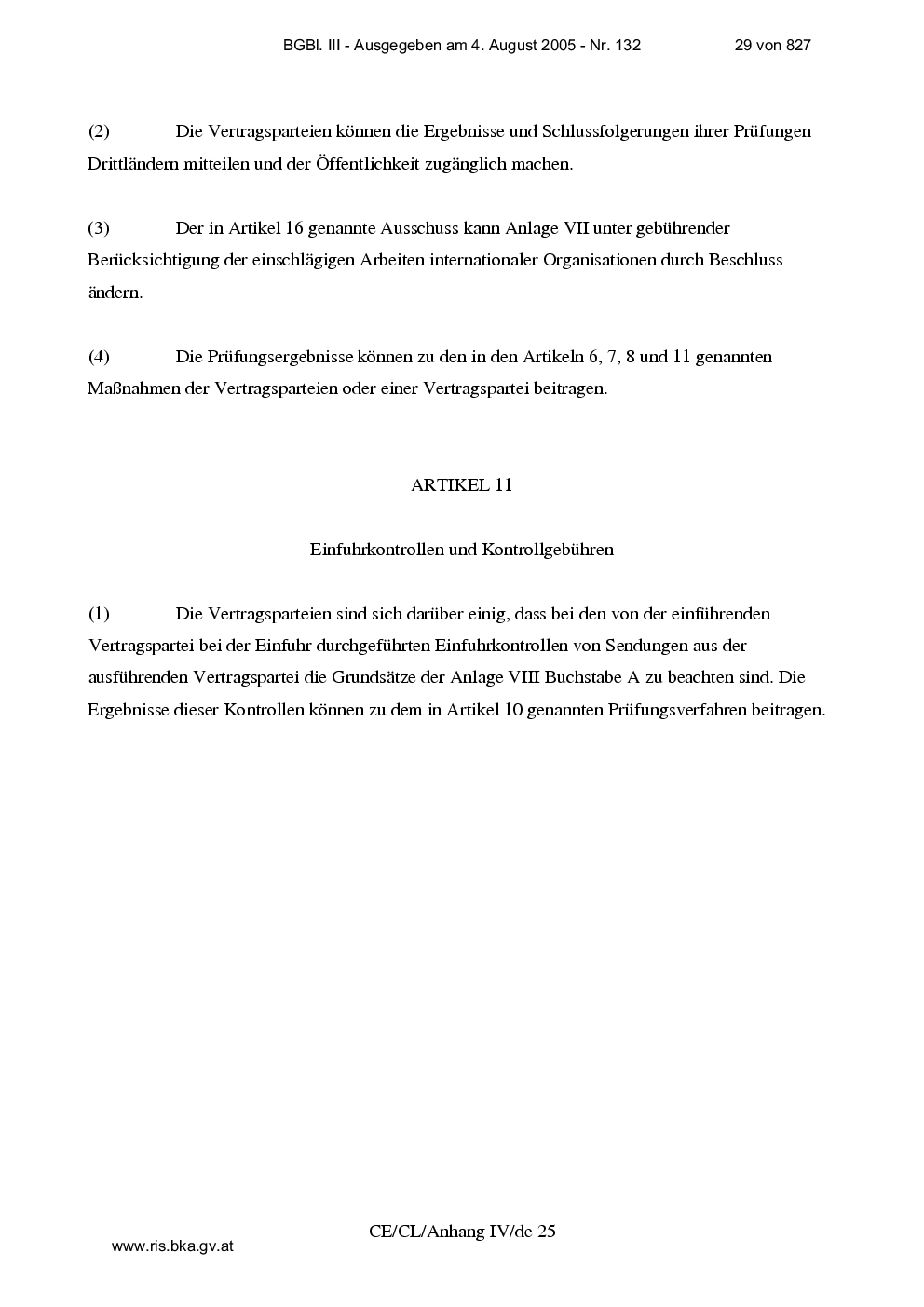 BGBl. III - Ausgegeben am 4. August 2005 - Nr. 132 29 von 827

(2) Die Vertragsparteien können die Ergebnisse und Schlussfolgerungen ihrer Prüfungen Drittländern mitteilen und der Öffentlichkeit zugänglich machen.

(3) Der in Artikel 16 genannte Ausschuss kann Anlage VII unter gebührender Berücksichtigung der einschlägigen Arbeiten internationaler Organisationen durch Beschluss ändern.

(4) Die Prüfungsergebnisse können zu den in den Artikeln 6, 7, 8 und 11 genannten Maßnahmen der Vertragsparteien oder einer Vertragspartei beitragen.

ARTIKEL 11

Einfuhrkontrollen und Kontrollgebühren

(1) Die Vertragsparteien sind sich darüber einig, dass bei den von der einführenden Vertragspartei bei der Einfuhr durchgeführten Einfuhrkontrollen von Sendungen aus der ausführenden Vertragspartei die Grundsätze der Anlage VIII Buchstabe A zu beachten sind. Die Ergebnisse dieser Kontrollen können zu dem in Artikel 10 genannten Prüfungsverfahren beitragen.

CE/CL/Anhang IV/de 25

www.ris.bka.gv.at